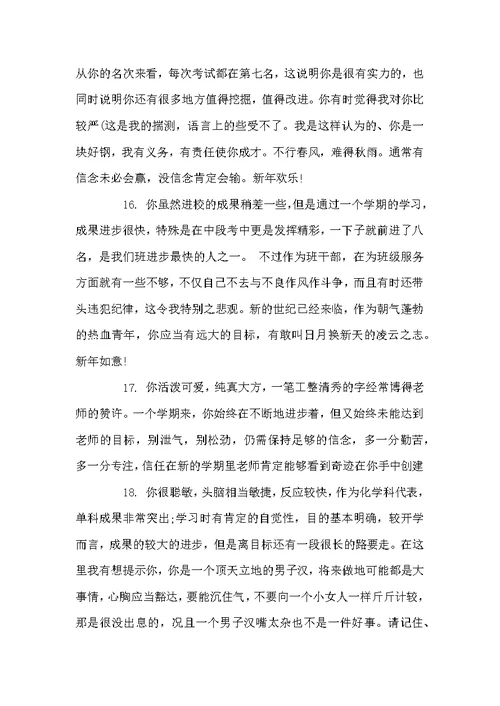 从你的名次来看，每次考试都在第七名，这说明你是很有实力的，也同时说明你还有很多地方值得挖掘，值得改进。你有时觉得我对你比较严(这是我的揣测，语言上的些受不了。我是这样认为的、你是一块好钢，我有义务，有责任使你成才。不行春风，难得秋雨。通常有信念未必会赢，没信念肯定会输。新年欢乐!

16. 你虽然进校的成果稍差一些，但是通过一个学期的学习，成果进步很快，特殊是在中段考中更是发挥精彩，一下子就前进了八名，是我们班进步最快的人之一。 不过作为班干部，在为班级服务方面就有一些不够，不仅自己不去与不良作风作斗争，而且有时还带头违犯纪律，这令我特别之悲观。新的世纪已经来临，作为朝气蓬勃的热血青年，你应当有远大的目标，有敢叫日月换新天的凌云之志。新年如意!

17. 你活泼可爱，纯真大方，一笔工整清秀的字经常博得老师的赞许。一个学期来，你始终在不断地进步着，但又始终未能达到老师的目标，别泄气，别松劲，仍需保持足够的信念，多一分勤苦，多一分专注，信任在新的学期里老师肯定能够看到奇迹在你手中创建

18. 你很聪敏，头脑相当敏捷，反应较快，作为化学科代表，单科成果非常突出;学习时有肯定的自觉性，目的基本明确，较开学而言，成果的较大的进步，但是离目标还有一段很长的路要走。在这里我有想提示你，你是一个顶天立地的男子汉，将来做地可能都是大事情，心胸应当豁达，要能沉住气，不要向一个小女人一样斤斤计较，那是很没出息的，况且一个男子汉嘴太杂也不是一件好事。请记住、